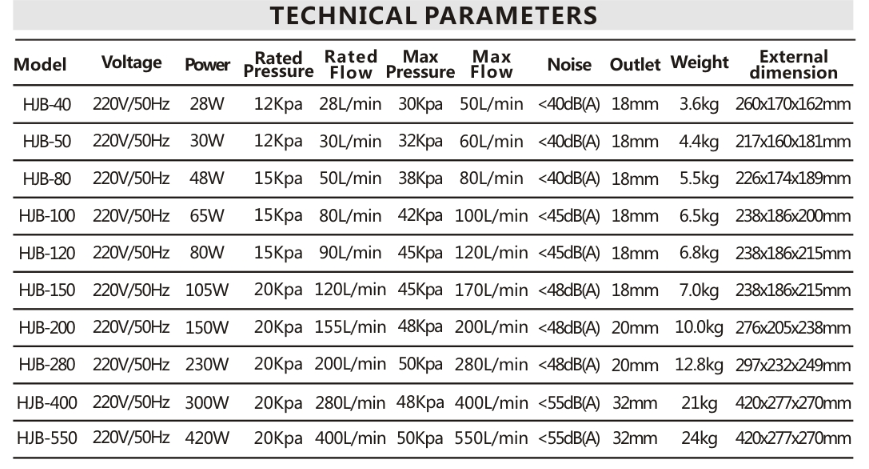 TECHNICAL PARAMETERS

| Model | Voltage | Power | Rated Pressure | Rated Flow | Max Pressure | Max Flow | Noise | Outlet | Weight | External dimension |
|---|---|---|---|---|---|---|---|---|---|---|
| HJB-40 | 220V/50Hz | 28W | 12Kpa | 28L/min | 30Kpa | 50L/min | <40dB(A) | 18mm | 3.6kg | 260x170x162mm |
| HJB-50 | 220V/50Hz | 30W | 12Kpa | 30L/min | 32Kpa | 60L/min | <40dB(A) | 18mm | 4.4kg | 217x160x181mm |
| HJB-80 | 220V/50Hz | 48W | 15Kpa | 50L/min | 38Kpa | 80L/min | <40dB(A) | 18mm | 5.5kg | 226x174x189mm |
| HJB-100 | 220V/50Hz | 65W | 15Kpa | 80L/min | 42Kpa | 100L/min | <45dB(A) | 18mm | 6.5kg | 238x186x200mm |
| HJB-120 | 220V/50Hz | 80W | 15Kpa | 90L/min | 45Kpa | 120L/min | <45dB(A) | 18mm | 6.8kg | 238x186x215mm |
| HJB-150 | 220V/50Hz | 105W | 20Kpa | 120L/min | 45Kpa | 170L/min | <48dB(A) | 18mm | 7.0kg | 238x186x215mm |
| HJB-200 | 220V/50Hz | 150W | 20Kpa | 155L/min | 48Kpa | 200L/min | <48dB(A) | 20mm | 10.0kg | 276x205x238mm |
| HJB-280 | 220V/50Hz | 230W | 20Kpa | 200L/min | 50Kpa | 280L/min | <48dB(A) | 20mm | 12.8kg | 297x232x249mm |
| HJB-400 | 220V/50Hz | 300W | 20Kpa | 280L/min | 48Kpa | 400L/min | <55dB(A) | 32mm | 21kg | 420x277x270mm |
| HJB-550 | 220V/50Hz | 420W | 20Kpa | 400L/min | 50Kpa | 550L/min | <55dB(A) | 32mm | 24kg | 420x277x270mm |